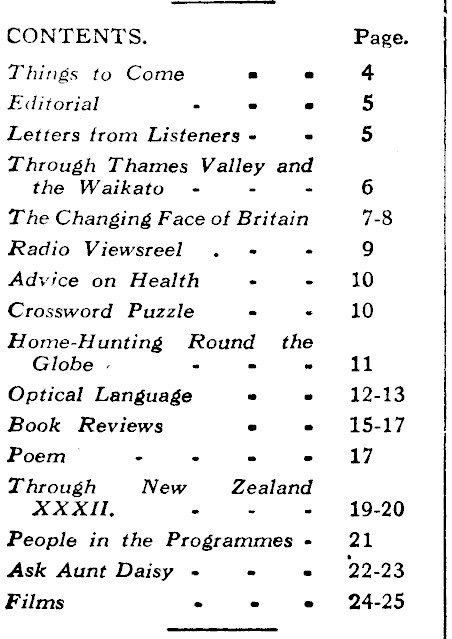 | CONTENTS. | Page. |
|---|---|
| Things to Come - - | 4 |
| Editorial - - - | 5 |
| Letters from Listeners - - | 5 |
| Through Thames Valley and the Waikato - - - | 6 |
| The Changing Face of Britain | 7-8 |
| Radio Viewsreel . - - | 9 |
| Advice on Health - - | 10 |
| Crossword Puzzle - - | 10 |
| Home-Hunting Round the Globe - - - | 11 |
| Optical Language - - | 12-13 |
| Book Reviews - - | 15-17 |
| Poem - - - - | 17 |
| Through New Zealand XXXII. - - - | 19-20 |
| People in the Programmes - | 21 |
| Ask Aunt Daisy - - - | 22-23 |
| Films - - - | 24-25 |